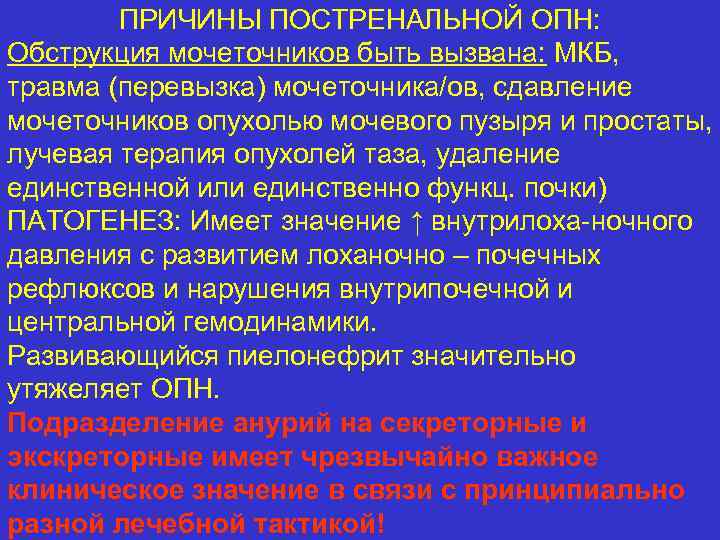 ПРИЧИНЫ ПОСТРЕНАЛЬНОЙ ОПН:
Обструкция мочеточников быть вызвана: МКБ, травма (перевызка) мочеточника/ов, сдавление мочеточников опухолью мочевого пузыря и простаты, лучевая терапия опухолей таза, удаление единственной или единственно функц. почки)
ПАТОГЕНЕЗ: Имеет значение ↑ внутрилоха-ночного давления с развитием лоханочно – почечных рефлюксов и нарушения внутрипочечной и центральной гемодинамики.
Развивающийся пиелонефрит значительно утяжеляет ОПН.
Подразделение анурий на секреторные и экскреторные имеет чрезвычайно важное клиническое значение в связи с принципиально разной лечебной тактикой!